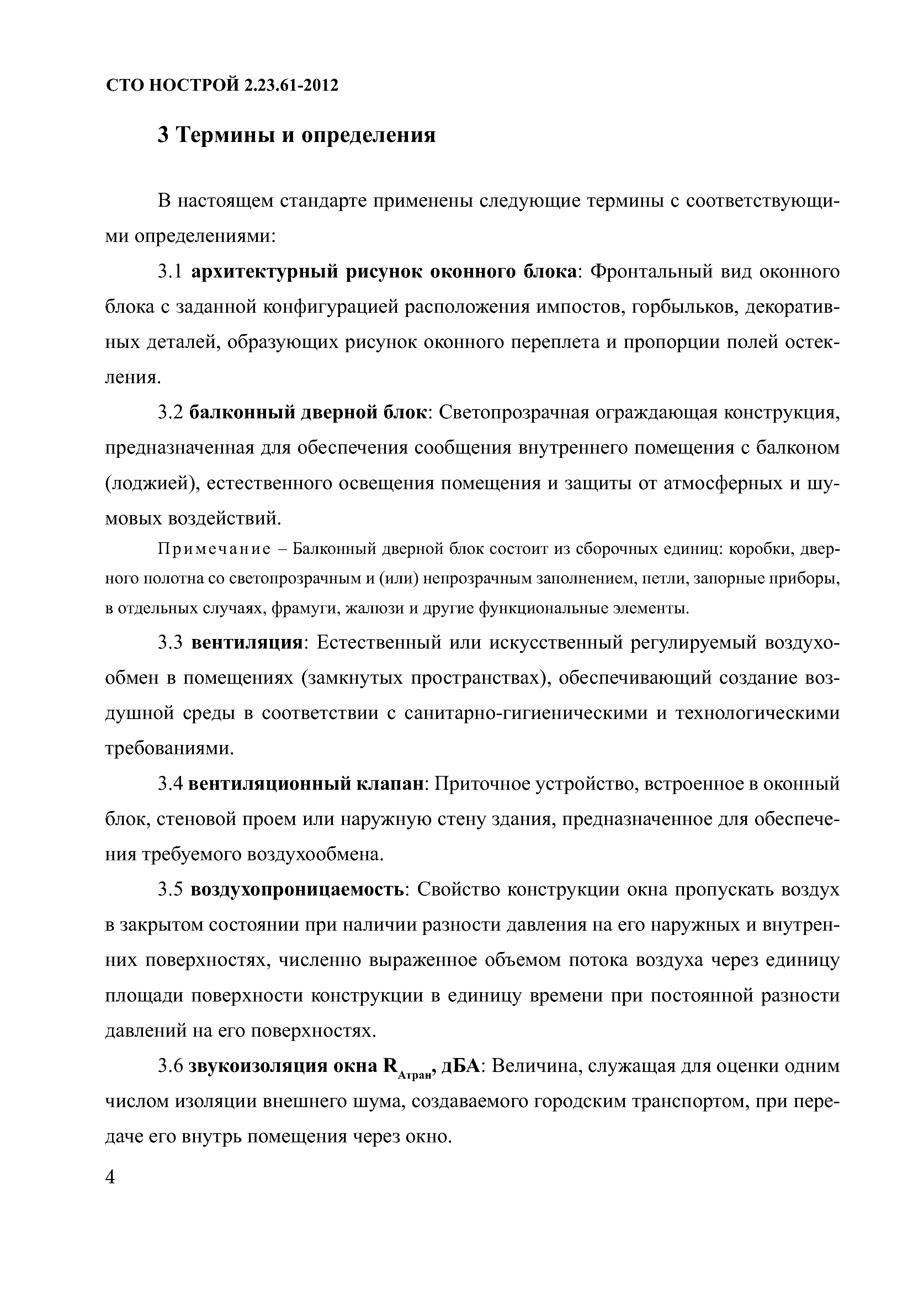 СТО НОСТРОЙ 2.23.61-2012

3 Термины и определения

В настоящем стандарте применены следующие термины с соответствующими определениями:

3.1 архитектурный рисунок оконного блока: Фронтальный вид оконного блока с заданной конфигурацией расположения импостов, горбыльков, декоративных деталей, образующих рисунок оконного переплета и пропорции полей остекления.

3.2 балконный дверной блок: Светопрозрачная ограждающая конструкция, предназначенная для обеспечения сообщения внутреннего помещения с балконом (лоджией), естественного освещения помещения и защиты от атмосферных и шумовых воздействий.

Примечание – Балконный дверной блок состоит из сборочных единиц: коробки, дверного полотна со светопрозрачным и (или) непрозрачным заполнением, петли, запорные приборы, в отдельных случаях, фрамуги, жалюзи и другие функциональные элементы.

3.3 вентиляция: Естественный или искусственный регулируемый воздухообмен в помещениях (замкнутых пространствах), обеспечивающий создание воздушной среды в соответствии с санитарно-гигиеническими и технологическими требованиями.

3.4 вентиляционный клапан: Приточное устройство, встроенное в оконный блок, стеновой проем или наружную стену здания, предназначенное для обеспечения требуемого воздухообмена.

3.5 воздухопроницаемость: Свойство конструкции окна пропускать воздух в закрытом состоянии при наличии разности давления на его наружных и внутренних поверхностях, численно выраженное объемом потока воздуха через единицу площади поверхности конструкции в единицу времени при постоянной разности давлений на его поверхностях.

3.6 звукоизоляция окна $R_{Атран}$, дБА: Величина, служащая для оценки одним числом изоляции внешнего шума, создаваемого городским транспортом, при передаче его внутрь помещения через окно.

4